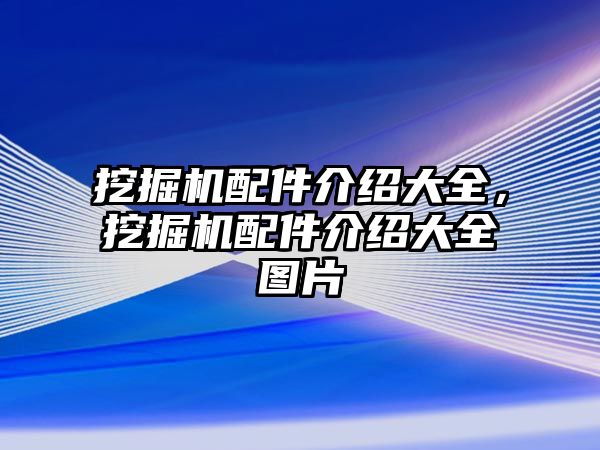 挖掘机配件介绍大全，挖掘机配件介绍大全图片